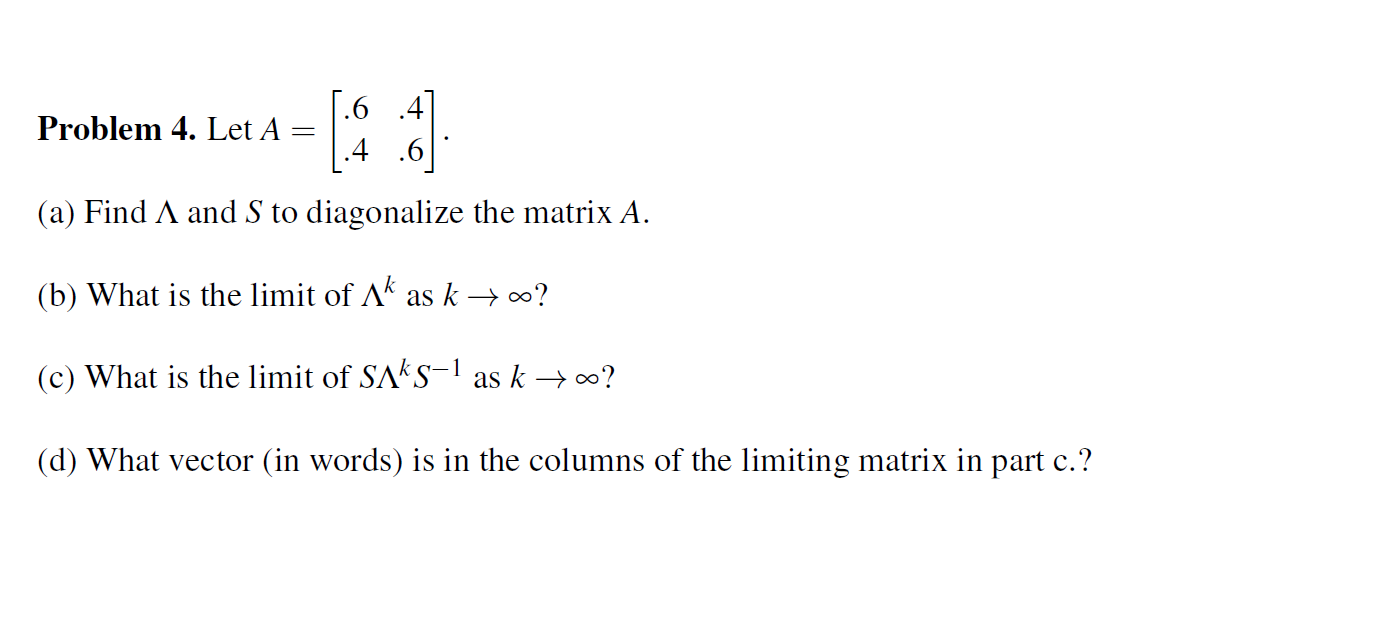 **Problem 4.** Let $A = \begin{bmatrix} .6 & .4 \\ .4 & .6 \end{bmatrix}$.

(a) Find $\Lambda$ and $S$ to diagonalize the matrix $A$.

(b) What is the limit of $\Lambda^k$ as $k \to \infty$?

(c) What is the limit of $S\Lambda^k S^{-1}$ as $k \to \infty$?

(d) What vector (in words) is in the columns of the limiting matrix in part c.?